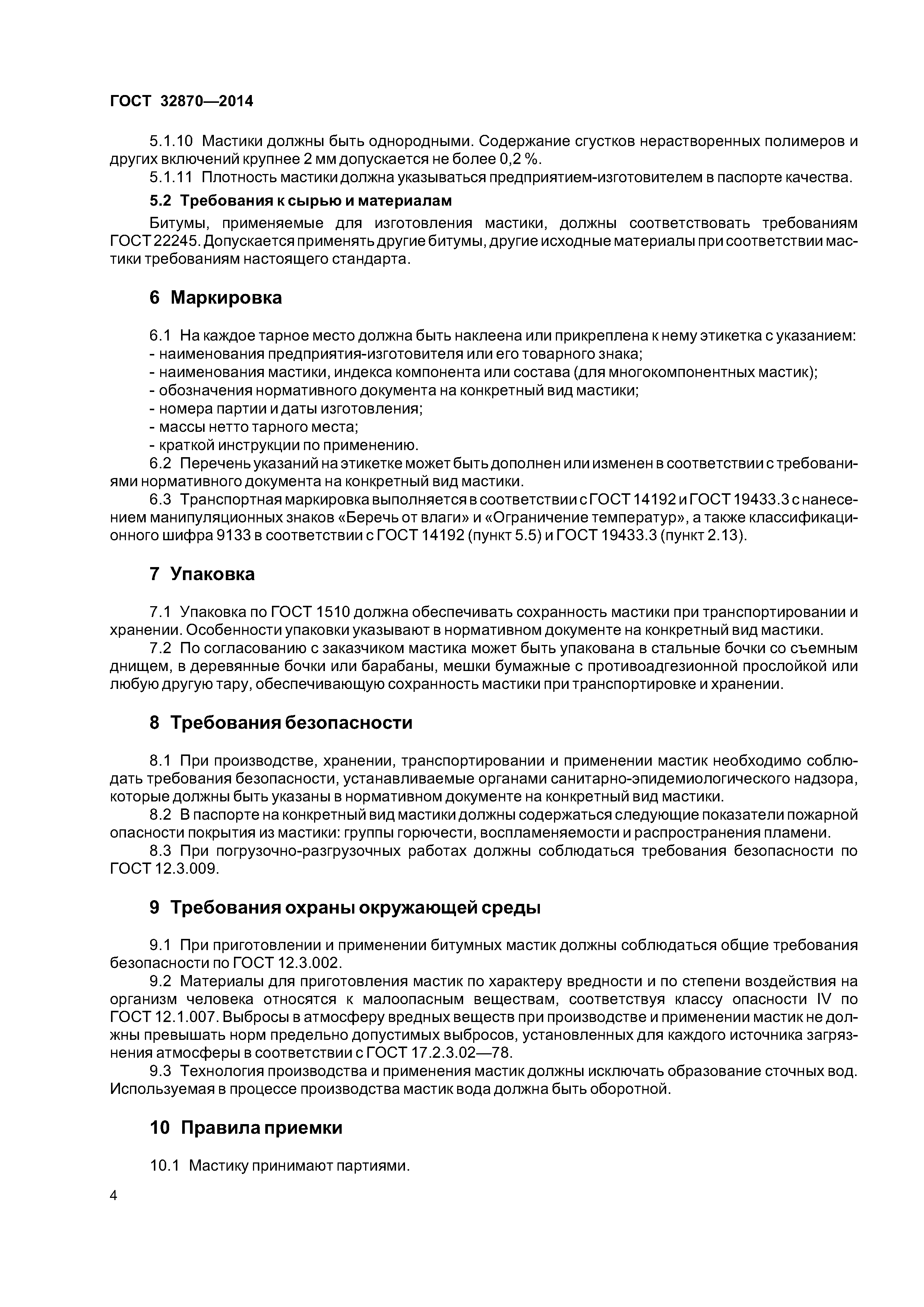 ГОСТ 32870—2014

5.1.10 Мастики должны быть однородными. Содержание сгустков нерастворенных полимеров и других включений крупнее 2 мм допускается не более 0,2 %.

5.1.11 Плотность мастики должна указываться предприятием-изготовителем в паспорте качества.

5.2 Требования к сырью и материалам

Битумы, применяемые для изготовления мастики, должны соответствовать требованиям ГОСТ 22245. Допускается применять другие битумы, другие исходные материалы при соответствии мастики требованиям настоящего стандарта.

6 Маркировка

6.1 На каждое тарное место должна быть наклеена или прикреплена к нему этикетка с указанием:
- наименования предприятия-изготовителя или его товарного знака;
- наименования мастики, индекса компонента или состава (для многокомпонентных мастик);
- обозначения нормативного документа на конкретный вид мастики;
- номера партии и даты изготовления;
- массы нетто тарного места;
- краткой инструкции по применению.

6.2 Перечень указаний на этикетке может быть дополнен или изменен в соответствии с требованиями нормативного документа на конкретный вид мастики.

6.3 Транспортная маркировка выполняется в соответствии с ГОСТ 14192 и ГОСТ 19433.3 с нанесением манипуляционных знаков «Беречь от влаги» и «Ограничение температур», а также классификационного шифра 9133 в соответствии с ГОСТ 14192 (пункт 5.5) и ГОСТ 19433.3 (пункт 2.13).

7 Упаковка

7.1 Упаковка по ГОСТ 1510 должна обеспечивать сохранность мастики при транспортировании и хранении. Особенности упаковки указывают в нормативном документе на конкретный вид мастики.

7.2 По согласованию с заказчиком мастика может быть упакована в стальные бочки со съемным днищем, в деревянные бочки или барабаны, мешки бумажные с противоадгезионной прослойкой или любую другую тару, обеспечивающую сохранность мастики при транспортировке и хранении.

8 Требования безопасности

8.1 При производстве, хранении, транспортировании и применении мастик необходимо соблюдать требования безопасности, устанавливаемые органами санитарно-эпидемиологического надзора, которые должны быть указаны в нормативном документе на конкретный вид мастики.

8.2 В паспорте на конкретный вид мастики должны содержаться следующие показатели пожарной опасности покрытия из мастики: группы горючести, воспламеняемости и распространения пламени.

8.3 При погрузочно-разгрузочных работах должны соблюдаться требования безопасности по ГОСТ 12.3.009.

9 Требования охраны окружающей среды

9.1 При приготовлении и применении битумных мастик должны соблюдаться общие требования безопасности по ГОСТ 12.3.002.

9.2 Материалы для приготовления мастик по характеру вредности и по степени воздействия на организм человека относятся к малоопасным веществам, соответствуя классу опасности IV по ГОСТ 12.1.007. Выбросы в атмосферу вредных веществ при производстве и применении мастик не должны превышать норм предельно допустимых выбросов, установленных для каждого источника загрязнения атмосферы в соответствии с ГОСТ 17.2.3.02—78.

9.3 Технология производства и применения мастик должны исключать образование сточных вод. Используемая в процессе производства мастик вода должна быть оборотной.

10 Правила приемки

10.1 Мастику принимают партиями.

4